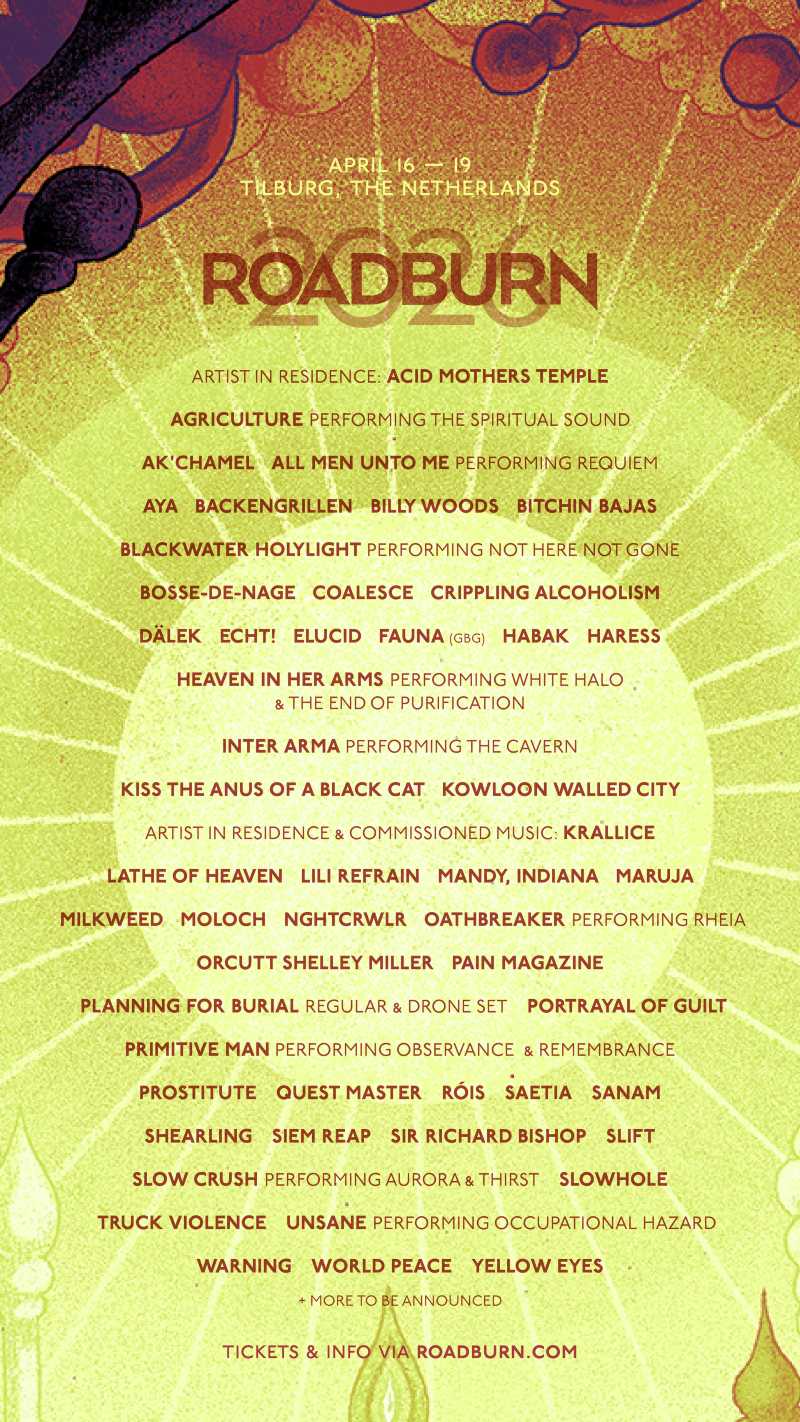 APRIL 16 — 19
TILBURG, THE NETHERLANDS

ROADBURN
2026

ARTIST IN RESIDENCE: ACID MOTHERS TEMPLE

AGRICULTURE PERFORMING THE SPIRITUAL SOUND

AK'CHAMEL ALL MEN UNTO ME PERFORMING REQUIEM

AYA BACKENGRILLEN BILLY WOODS BITCHIN BAJAS

BLACKWATER HOLYLIGHT PERFORMING NOT HERE NOT GONE

BOSSE-DE-NAGE COALESCE CRIPPLING ALCOHOLISM

DÄLEK ECHT! ELUCID FAUNA (GBG) HABAK HARESS

HEAVEN IN HER ARMS PERFORMING WHITE HALO & THE END OF PURIFICATION

INTER ARMA PERFORMING THE CAVERN

KISS THE ANUS OF A BLACK CAT KOWLOON WALLED CITY

ARTIST IN RESIDENCE & COMMISSIONED MUSIC: KRALLICE

LATHE OF HEAVEN LILI REFRAIN MANDY, INDIANA MARUJA

MILKWEED MOLOCH NGHTCRWLR OATHBREAKER PERFORMING RHEIA

ORCUTT SHELLEY MILLER PAIN MAGAZINE

PLANNING FOR BURIAL REGULAR & DRONE SET PORTRAYAL OF GUILT

PRIMITIVE MAN PERFORMING OBSERVANCE & REMEMBRANCE

PROSTITUTE QUEST MASTER RÓIS SAETIA SANAM

SHEARLING SIEM REAP SIR RICHARD BISHOP SLIFT

SLOW CRUSH PERFORMING AURORA & THIRST SLOWHOLE

TRUCK VIOLENCE UNSANE PERFORMING OCCUPATIONAL HAZARD

WARNING WORLD PEACE YELLOW EYES

+ MORE TO BE ANNOUNCED

TICKETS & INFO VIA ROADBURN.COM